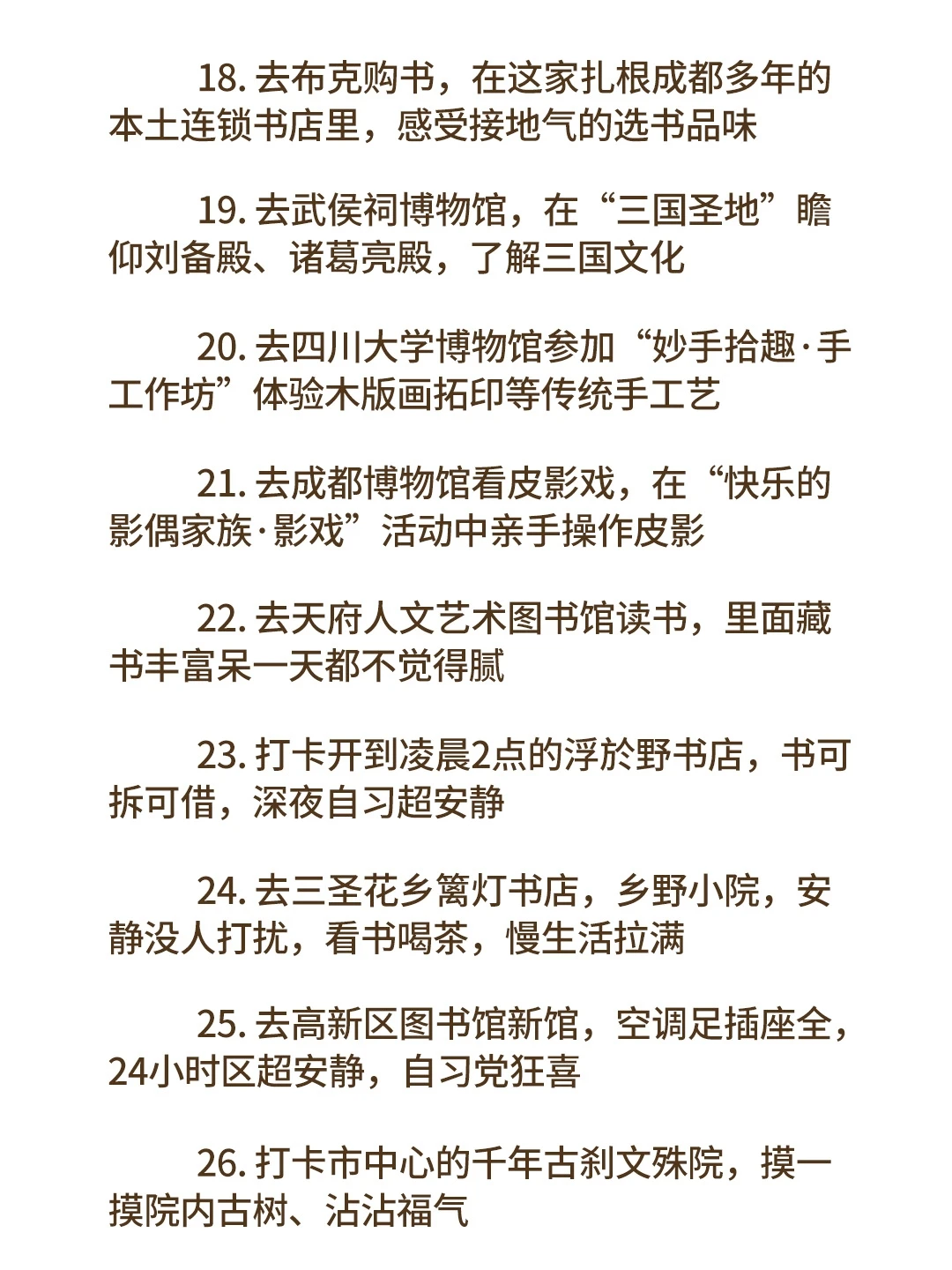 18.去布克购书，在这家扎根成都多年的本土连锁书店里，感受接地气的选书品味

19.去武侯祠博物馆，在“三国圣地”瞻仰刘备殿、诸葛亮殿，了解三国文化

20.去四川大学博物馆参加“妙手拾趣·手工作坊”体验木版画拓印等传统手工艺

21.去成都博物馆看皮影戏，在“快乐的影偶家族·影戏”活动中亲手操作皮影

22.去天府人文艺术图书馆读书，里面藏书丰富呆一天都不觉得腻

23.打卡开到凌晨2点的浮於野书店，书可拆可借，深夜自习超安静

24.去三圣花乡篱灯书店，乡野小院，安静没人打扰，看书喝茶，慢生活拉满

25.去高新区图书馆新馆，空调足插座全，24小时区超安静，自习党狂喜

26.打卡市中心的千年古刹文殊院，摸一摸院内古树、沾沾福气